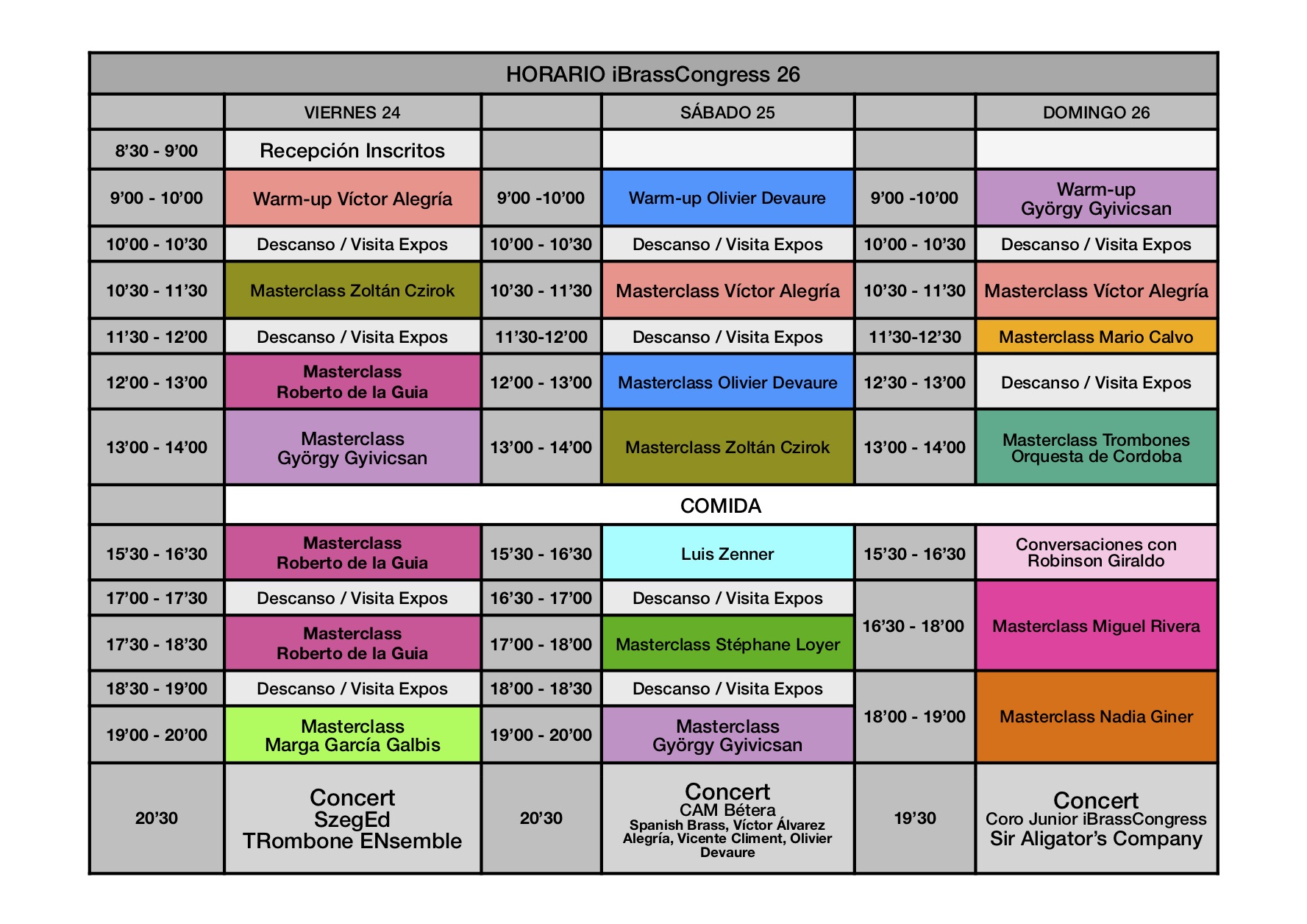 | HORARIO iBrassCongress 26 | | | | | |
|---|---|---|---|---|---|
| | VIERNES 24 | | SÁBADO 25 | | DOMINGO 26 |
| 8'30 - 9'00 | Recepción Inscritos | | | | |
| 9'00 - 10'00 | Warm-up Víctor Alegría | 9'00 -10'00 | Warm-up Olivier Devaure | 9'00 -10'00 | Warm-up György Gyivicsan |
| 10'00 - 10'30 | Descanso / Visita Expos | 10'00 - 10'30 | Descanso / Visita Expos | 10'00 - 10'30 | Descanso / Visita Expos |
| 10'30 - 11'30 | Masterclass Zoltán Czirok | 10'30 - 11'30 | Masterclass Víctor Alegría | 10'30 - 11'30 | Masterclass Víctor Alegría |
| 11'30 - 12'00 | Descanso / Visita Expos | 11'30-12'00 | Descanso / Visita Expos | 11'30-12'30 | Masterclass Mario Calvo |
| 12'00 - 13'00 | Masterclass Roberto de la Guia | 12'00 - 13'00 | Masterclass Olivier Devaure | 12'30 - 13'00 | Descanso / Visita Expos |
| 13'00 - 14'00 | Masterclass György Gyivicsan | 13'00 - 14'00 | Masterclass Zoltán Czirok | 13'00 - 14'00 | Masterclass Trombones Orquesta de Cordoba |
| | COMIDA | | | | |
| 15'30 - 16'30 | Masterclass Roberto de la Guia | 15'30 - 16'30 | Luis Zenner | 15'30 - 16'30 | Conversaciones con Robinson Giraldo |
| 17'00 - 17'30 | Descanso / Visita Expos | 16'30 - 17'00 | Descanso / Visita Expos | 16'30 - 18'00 | Masterclass Miguel Rivera |
| 17'30 - 18'30 | Masterclass Roberto de la Guia | 17'00 - 18'00 | Masterclass Stéphane Loyer | | |
| 18'30 - 19'00 | Descanso / Visita Expos | 18'00 - 18'30 | Descanso / Visita Expos | 18'00 - 19'00 | Masterclass Nadia Giner |
| 19'00 - 20'00 | Masterclass Marga García Galbis | 19'00 - 20'00 | Masterclass György Gyivicsan | | |
| 20'30 | Concert SzegEd TRombone ENsemble | 20'30 | Concert CAM Bétera Spanish Brass, Víctor Álvarez Alegría, Vicente Climent, Olivier Devaure | 19'30 | Concert Coro Junior iBrassCongress Sir Aligator's Company |